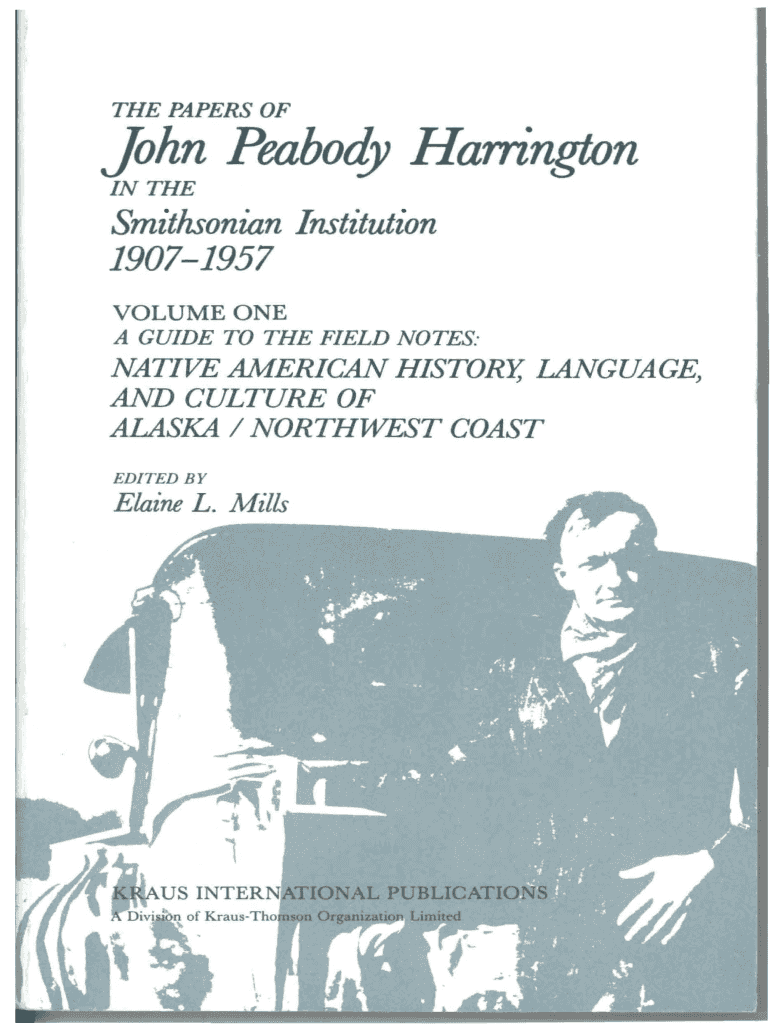 THE PAPERS OF
John Peabody Harrington
IN THE
Smithsonian Institution
1907–1957

VOLUME ONE
A GUIDE TO THE FIELD NOTES:
NATIVE AMERICAN HISTORY, LANGUAGE, AND CULTURE OF ALASKA / NORTHWEST COAST

EDITED BY
Elaine L. Mills

KRAUS INTERNATIONAL PUBLICATIONS
A Division of Kraus-Thomson Organization Limited